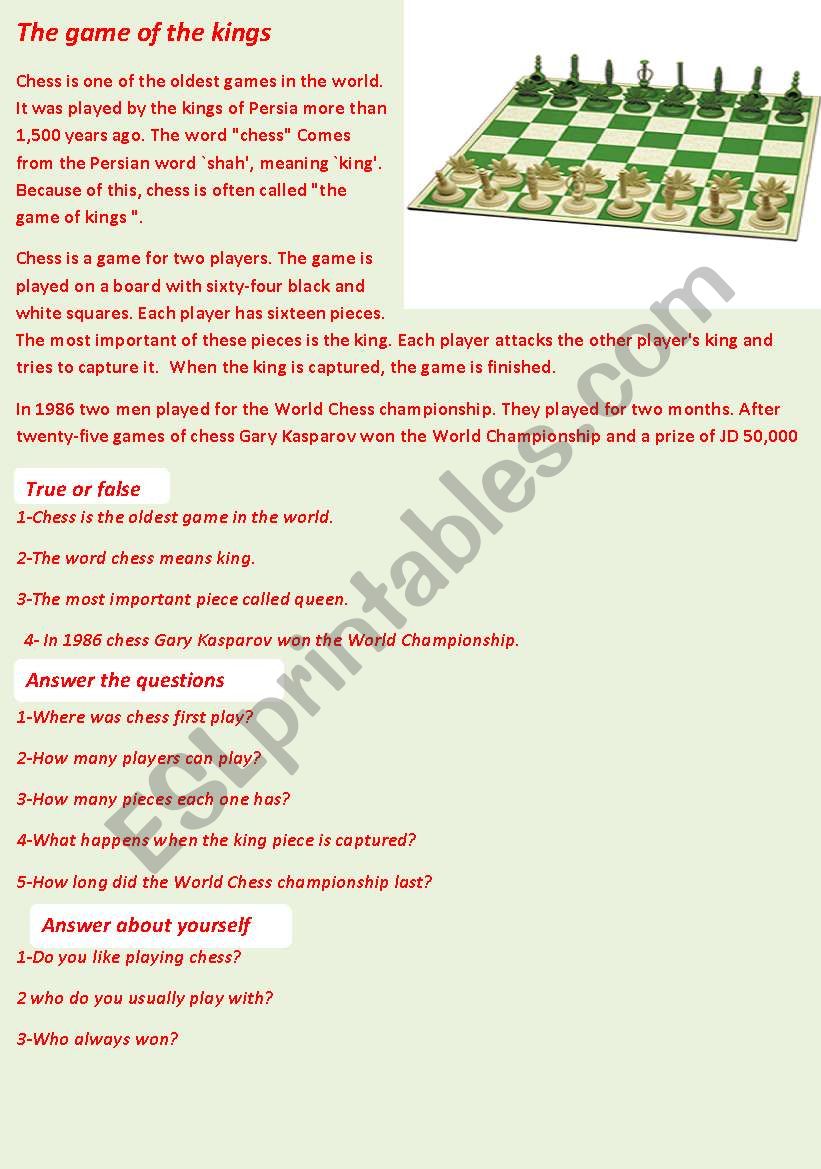 The game of the kings

Chess is one of the oldest games in the world. It was played by the kings of Persia more than 1,500 years ago. The word "chess" Comes from the Persian word `shah', meaning `king'. Because of this, chess is often called "the game of kings ".

Chess is a game for two players. The game is played on a board with sixty-four black and white squares. Each player has sixteen pieces. The most important of these pieces is the king. Each player attacks the other player's king and tries to capture it. When the king is captured, the game is finished.

In 1986 two men played for the World Chess championship. They played for two months. After twenty-five games of chess Gary Kasparov won the World Championship and a prize of JD 50,000

True or false

1-Chess is the oldest game in the world.

2-The word chess means king.

3-The most important piece called queen.

4- In 1986 chess Gary Kasparov won the World Championship.

Answer the questions

1-Where was chess first play?

2-How many players can play?

3-How many pieces each one has?

4-What happens when the king piece is captured?

5-How long did the World Chess championship last?

Answer about yourself

1-Do you like playing chess?

2 who do you usually play with?

3-Who always won?

ESLprintables.com